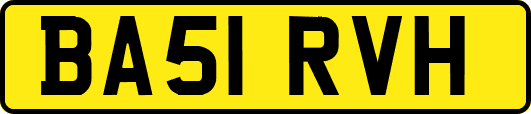 BA51 RVH